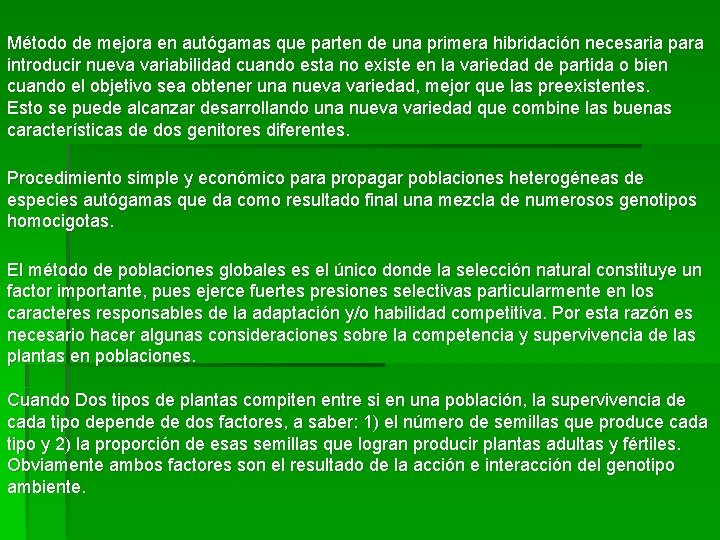 Método de mejora en autógamas que parten de una primera hibridación necesaria para introducir nueva variabilidad cuando esta no existe en la variedad de partida o bien cuando el objetivo sea obtener una nueva variedad, mejor que las preexistentes.
Esto se puede alcanzar desarrollando una nueva variedad que combine las buenas características de dos genitores diferentes.

Procedimiento simple y económico para propagar poblaciones heterogéneas de especies autógamas que da como resultado final una mezcla de numerosos genotipos homocigotas.

El método de poblaciones globales es el único donde la selección natural constituye un factor importante, pues ejerce fuertes presiones selectivas particularmente en los caracteres responsables de la adaptación y/o habilidad competitiva. Por esta razón es necesario hacer algunas consideraciones sobre la competencia y supervivencia de las plantas en poblaciones.

Cuando Dos tipos de plantas compiten entre si en una población, la supervivencia de cada tipo depende de dos factores, a saber: 1) el número de semillas que produce cada tipo y 2) la proporción de esas semillas que logran producir plantas adultas y fértiles. Obviamente ambos factores son el resultado de la acción e interacción del genotipo ambiente.